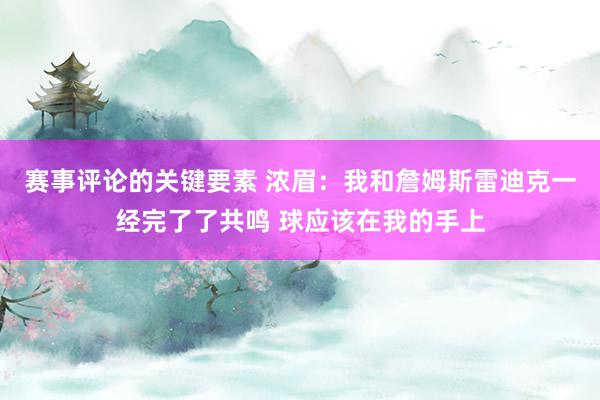 赛事评论的关键要素 浓眉：我和詹姆斯雷迪克一经完了了共鸣 球应该在我的手上